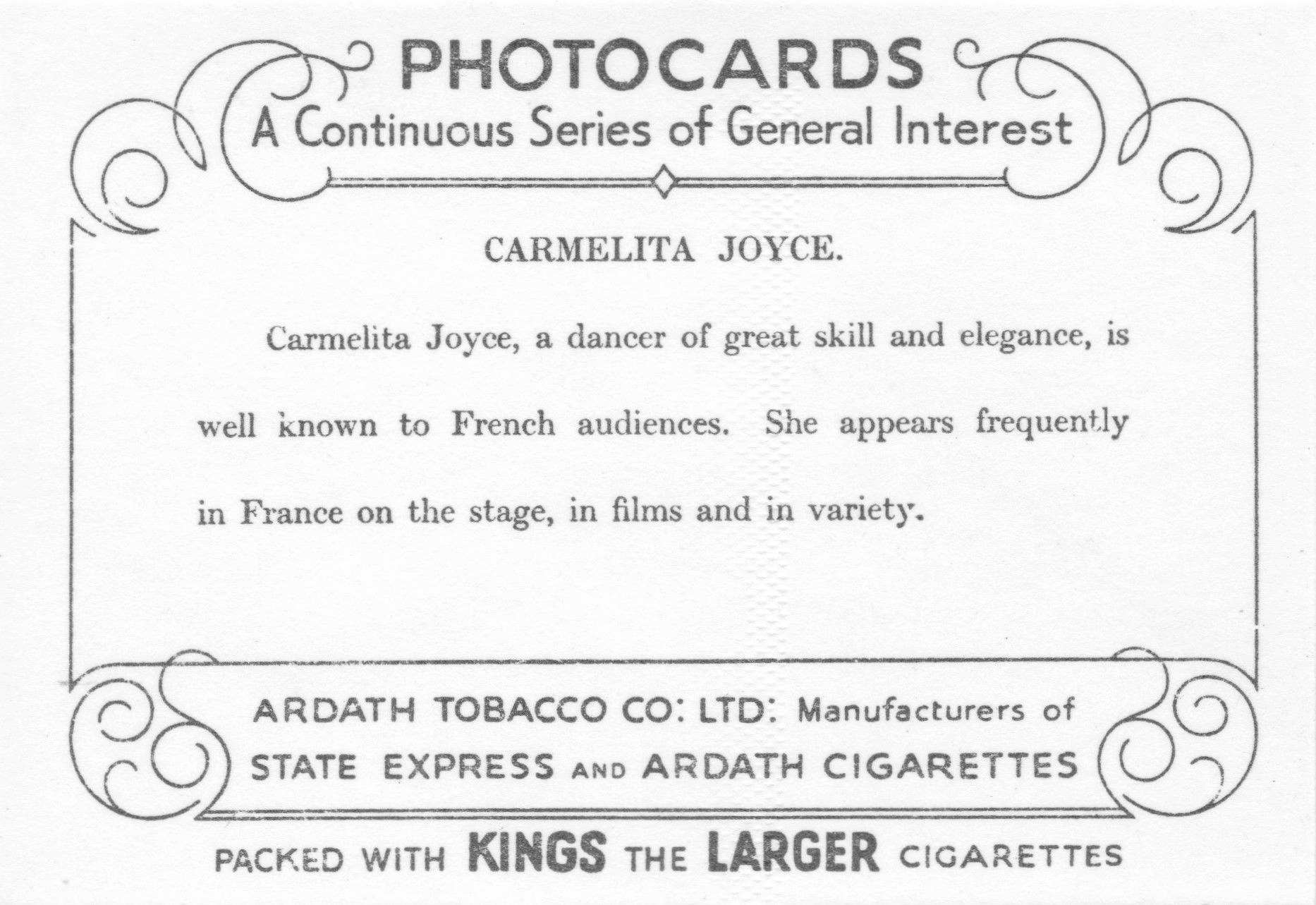 PHOTOCARDS
A Continuous Series of General Interest

CARMELITA JOYCE.

Carmelita Joyce, a dancer of great skill and elegance, is well known to French audiences. She appears frequently in France on the stage, in films and in variety.

ARDATH TOBACCO CO: LTD: Manufacturers of
STATE EXPRESS AND ARDATH CIGARETTES

PACKED WITH KINGS THE LARGER CIGARETTES